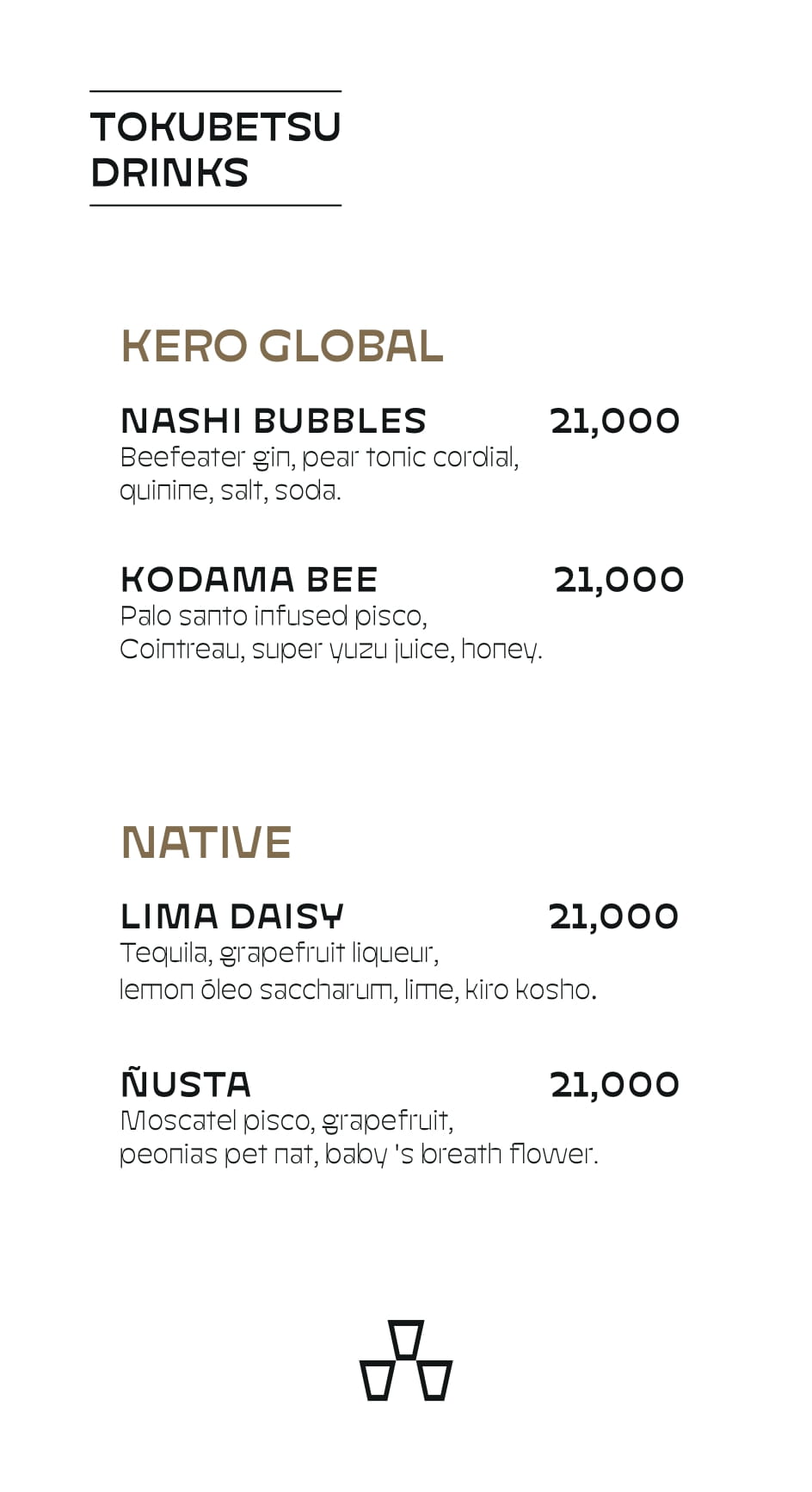 TOKUBETSU DRINKS

KERO GLOBAL

NASHI BUBBLES 21,000
Beefeater gin, pear tonic cordial, quinine, salt, soda.

KODAMA BEE 21,000
Palo santo infused pisco, Cointreau, super yuzu juice, honey.

NATIVE

LIMA DAISY 21,000
Tequila, grapefruit liqueur, lemon óleo saccharum, lime, kiro kosho.

ÑUSTA 21,000
Moscatel pisco, grapefruit, peonias pet nat, baby 's breath flower.